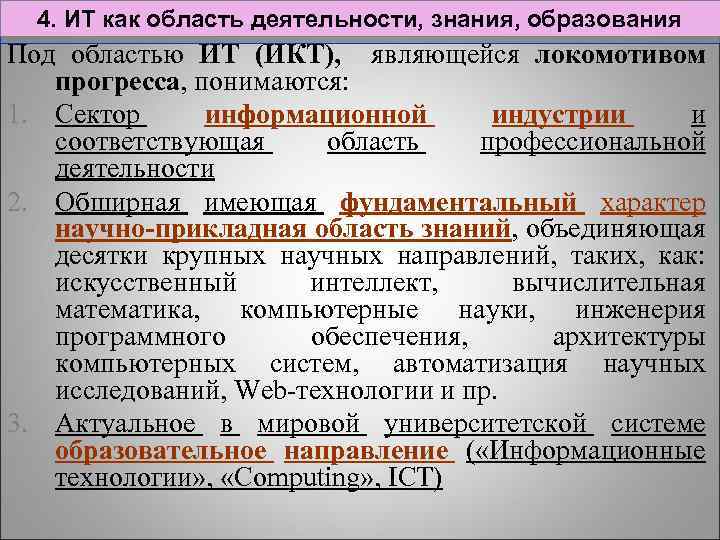 4. ИТ как область деятельности, знания, образования

Под областью ИТ (ИКТ), являющейся локомотивом прогресса, понимаются:

1. Сектор информационной индустрии и соответствующая область профессиональной деятельности

2. Обширная имеющая фундаментальный характер научно-прикладная область знаний, объединяющая десятки крупных научных направлений, таких, как: искусственный интеллект, вычислительная математика, компьютерные науки, инженерия программного обеспечения, архитектуры компьютерных систем, автоматизация научных исследований, Web-технологии и пр.

3. Актуальное в мировой университетской системе образовательное направление («Информационные технологии», «Computing», ICT)